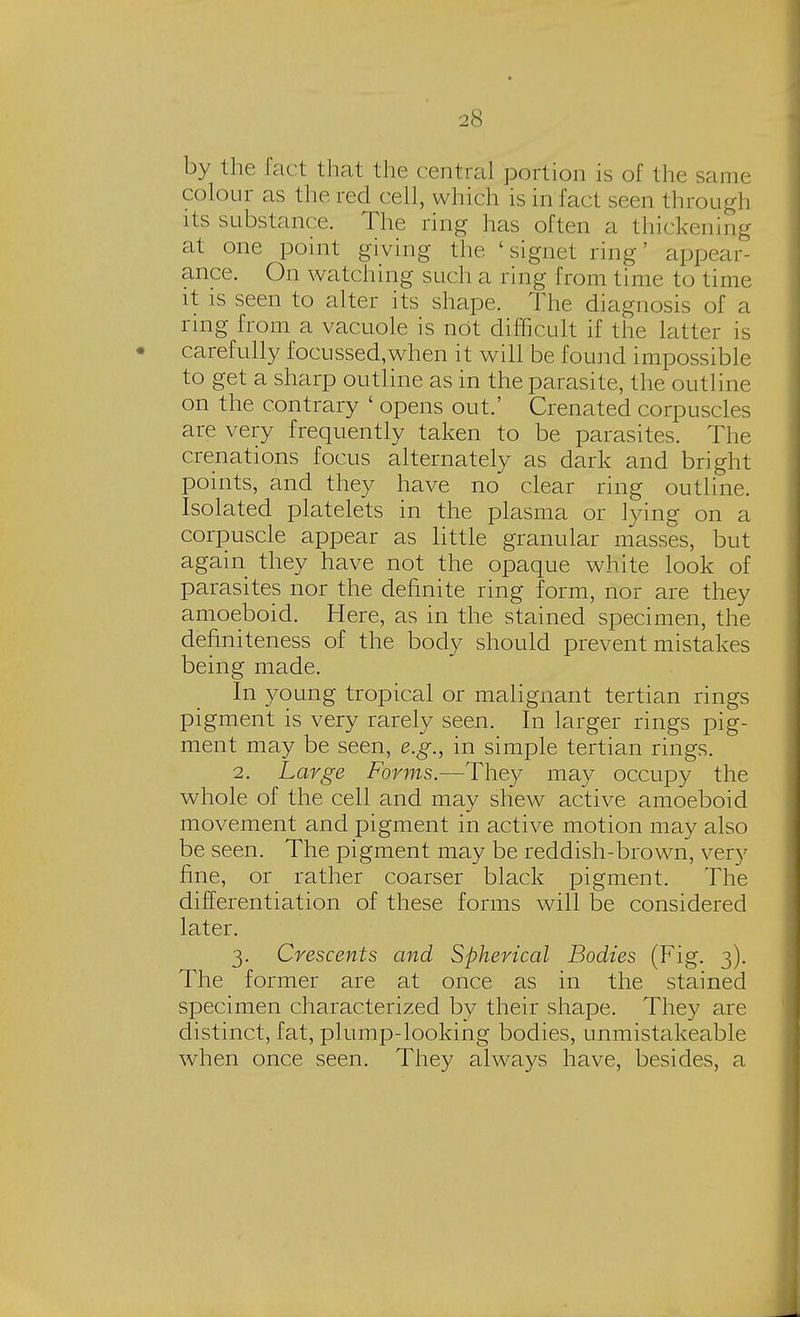 28

by the fact that the central portion is of the same colour as the red cell, which is in fact seen through its substance. The ring has often a thickening at one point giving the 'signet ring' appearance. On watching such a ring from time to time it is seen to alter its shape. The diagnosis of a ring from a vacuole is not difficult if the latter is carefully focussed, when it will be found impossible to get a sharp outline as in the parasite, the outline on the contrary 'opens out.' Crenated corpuscles are very frequently taken to be parasites. The crenations focus alternately as dark and bright points, and they have no clear ring outline. Isolated platelets in the plasma or lying on a corpuscle appear as little granular masses, but again they have not the opaque white look of parasites nor the definite ring form, nor are they amoeboid. Here, as in the stained specimen, the definiteness of the body should prevent mistakes being made.

In young tropical or malignant tertian rings pigment is very rarely seen. In larger rings pigment may be seen, e.g., in simple tertian rings.

2. Large Forms.—They may occupy the whole of the cell and may shew active amoeboid movement and pigment in active motion may also be seen. The pigment may be reddish-brown, very fine, or rather coarser black pigment. The differentiation of these forms will be considered later.

3. Crescents and Spherical Bodies (Fig. 3). The former are at once as in the stained specimen characterized by their shape. They are distinct, fat, plump-looking bodies, unmistakeable when once seen. They always have, besides, a